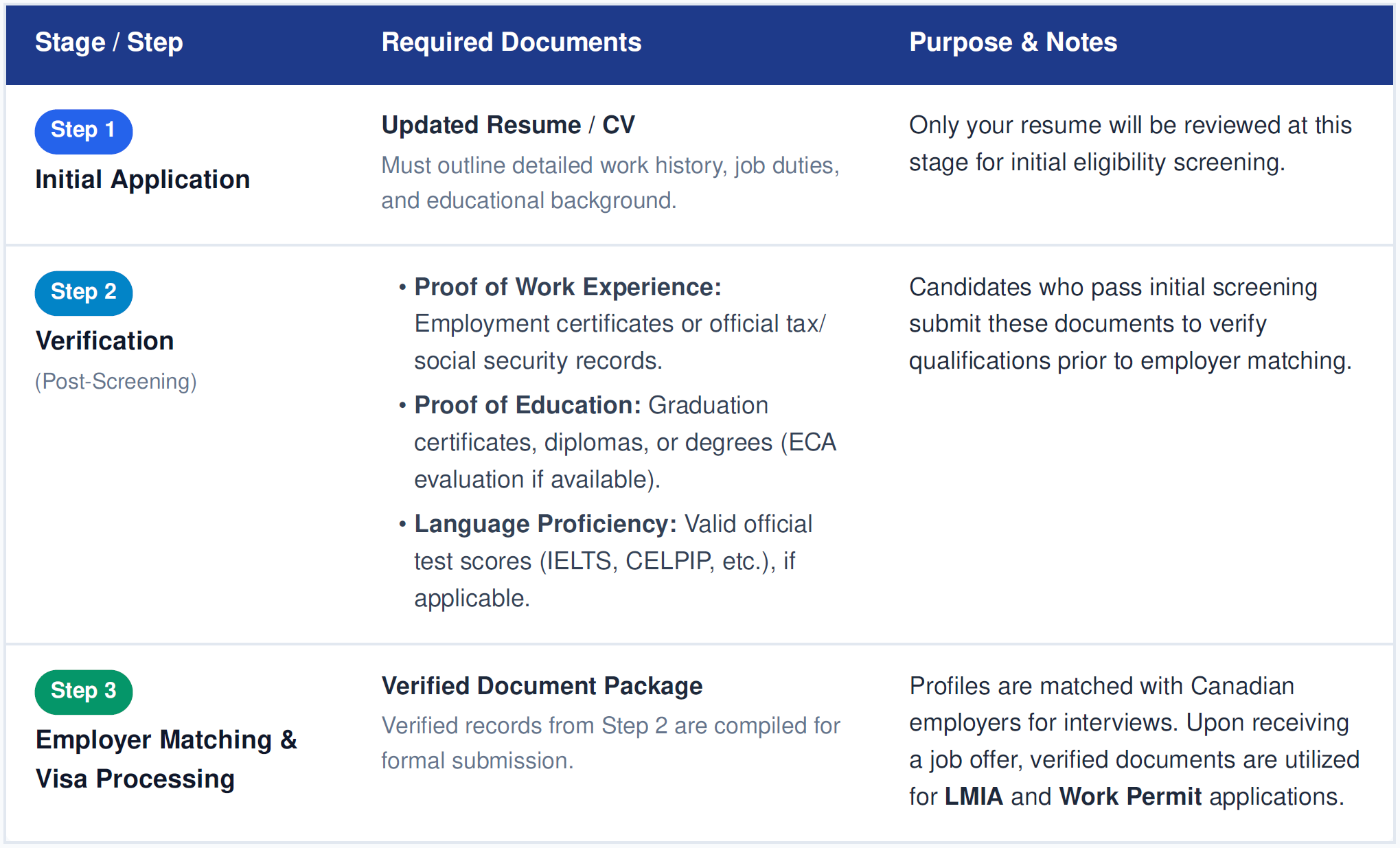 | Stage / Step | Required Documents | Purpose & Notes |
|---|---|---|
| Step 1 Initial Application | Updated Resume / CV Must outline detailed work history, job duties, and educational background. | Only your resume will be reviewed at this stage for initial eligibility screening. |
| Step 2 Verification (Post-Screening) | • Proof of Work Experience: Employment certificates or official tax/ social security records. • Proof of Education: Graduation certificates, diplomas, or degrees (ECA evaluation if available). • Language Proficiency: Valid official test scores (IELTS, CELPIP, etc.), if applicable. | Candidates who pass initial screening submit these documents to verify qualifications prior to employer matching. |
| Step 3 Employer Matching & Visa Processing | Verified Document Package Verified records from Step 2 are compiled for formal submission. | Profiles are matched with Canadian employers for interviews. Upon receiving a job offer, verified documents are utilized for LMIA and Work Permit applications. |